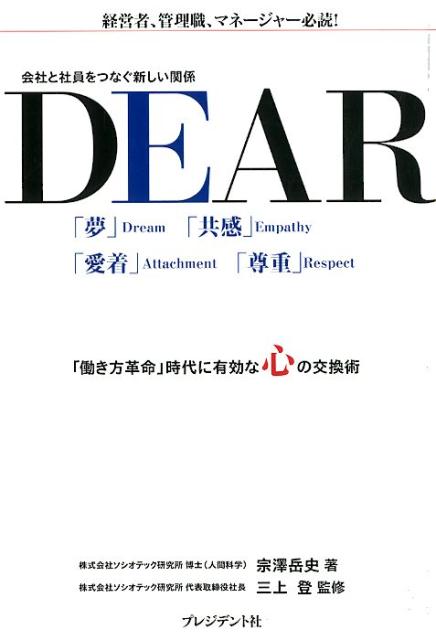 経営者、管理職、マネージャー必読!

会社と社員をつなぐ新しい関係

DEAR

「夢」Dream 「共感」Empathy

「愛着」Attachment 「尊重」Respect

「働き方革命」時代に有効な心の交換術

株式会社ソシオテック研究所 博士(人間科学) 宗澤岳史 著

株式会社ソシオテック研究所 代表取締役社長 三上 登 監修

プレジデント社